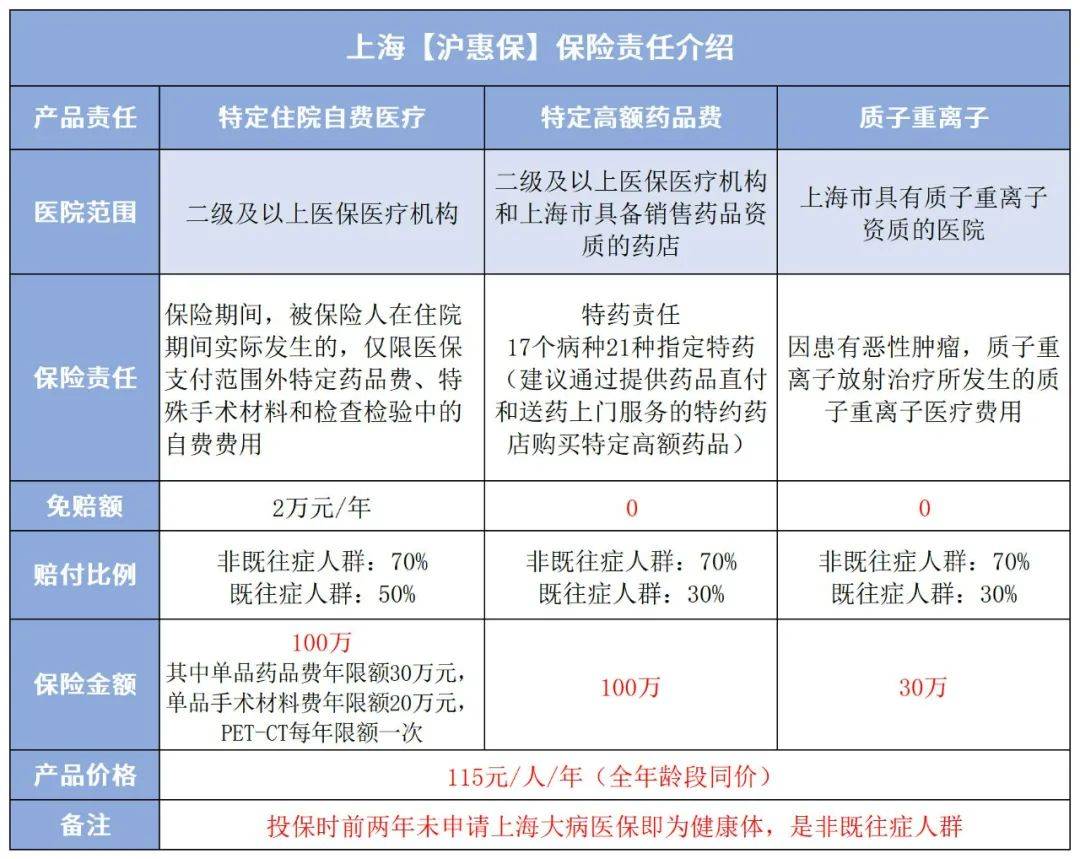 上海【沪惠保】保险责任介绍

| 产品责任 | 特定住院自费医疗 | 特定高额药品费 | 质子重离子 |
|---|---|---|---|
| 医院范围 | 二级及以上医保医疗机构 | 二级及以上医保医疗机构和上海市具备销售药品资质的药店 | 上海市具有质子重离子资质的医院 |
| 保险责任 | 保险期间，被保险人在住院期间实际发生的，仅限医保支付范围外特定药品费、特殊手术材料和检查检验中的自费费用 | 特药责任 17个病种21种指定特药（建议通过提供药品直付和送药上门服务的特约药店购买特定高额药品） | 因患有恶性肿瘤，质子重离子放射治疗所发生的质子重离子医疗费用 |
| 免赔额 | 2万元/年 | 0 | 0 |
| 赔付比例 | 非既往症人群：70% 既往症人群：50% | 非既往症人群：70% 既往症人群：30% | 非既往症人群：70% 既往症人群：30% |
| 保险金额 | 100万 其中单品药品费年限额30万元，单品手术材料费年限额20万元，PET-CT每年限额一次 | 100万 | 30万 |
| 产品价格 | 115元/人/年（全年龄段同价） | | |
| 备注 | 投保时前两年未申请上海大病医保即为健康体，是非既往症人群 | | |